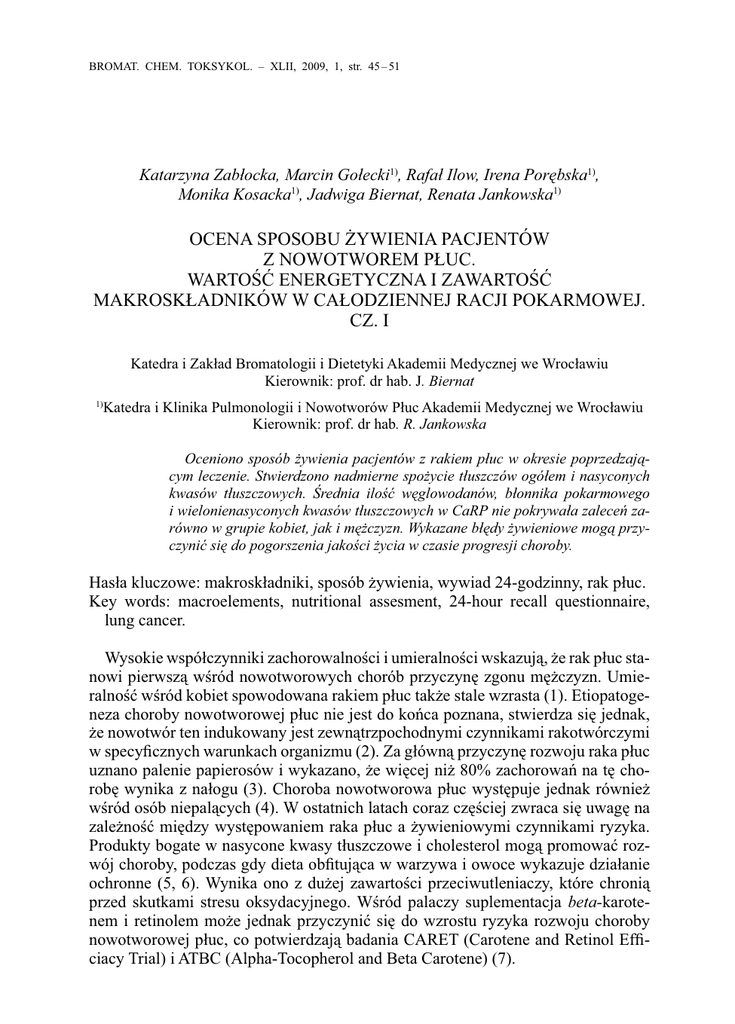 BROMAT. CHEM. TOKSYKOL. – XLII, 2009, 1, str. 45–51

Katarzyna Zabłocka, Marcin Gołecki$^{1)}$, Rafał Ilow, Irena Porębska$^{1)}$, Monika Kosacka$^{1)}$, Jadwiga Biernat, Renata Jankowska$^{1)}$

OCENA SPOSOBU ŻYWIENIA PACJENTÓW Z NOWOTWOREM PŁUC. WARTOŚĆ ENERGETYCZNA I ZAWARTOŚĆ MAKROSKŁADNIKÓW W CAŁODZIENNEJ RACJI POKARMOWEJ. CZ. I

Katedra i Zakład Bromatologii i Dietetyki Akademii Medycznej we Wrocławiu
Kierownik: prof. dr hab. J. Biernat

$^{1)}$Katedra i Klinika Pulmonologii i Nowotworów Płuc Akademii Medycznej we Wrocławiu
Kierownik: prof. dr hab. R. Jankowska

Oceniono sposób żywienia pacjentów z rakiem płuc w okresie poprzedzającym leczenie. Stwierdzono nadmierne spożycie tłuszczów ogółem i nasyconych kwasów tłuszczowych. Średnia ilość węglowodanów, błonnika pokarmowego i wielonienasyconych kwasów tłuszczowych w CaRP nie pokrywała zaleceń zarówno w grupie kobiet, jak i mężczyzn. Wykazane błędy żywieniowe mogą przyczynić się do pogorszenia jakości życia w czasie progresji choroby.

Hasła kluczowe: makroskładniki, sposób żywienia, wywiad 24-godzinny, rak płuc.
Key words: macroelements, nutritional assesment, 24-hour recall questionnaire, lung cancer.

Wysokie współczynniki zachorowalności i umieralności wskazują, że rak płuc stanowi pierwszą wśród nowotworowych chorób przyczynę zgonu mężczyzn. Umieralność wśród kobiet spowodowana rakiem płuc także stale wzrasta (1). Etiopatogeneza choroby nowotworowej płuc nie jest do końca poznana, stwierdza się jednak, że nowotwór ten indukowany jest zewnątrzpochodnymi czynnikami rakotwórczymi w specyficznych warunkach organizmu (2). Za główną przyczynę rozwoju raka płuc uznano palenie papierosów i wykazano, że więcej niż 80% zachorowań na tę chorobę wynika z nałogu (3). Choroba nowotworowa płuc występuje jednak również wśród osób niepalących (4). W ostatnich latach coraz częściej zwraca się uwagę na zależność między występowaniem raka płuc a żywieniowymi czynnikami ryzyka. Produkty bogate w nasycone kwasy tłuszczowe i cholesterol mogą promować rozwój choroby, podczas gdy dieta obfitująca w warzywa i owoce wykazuje działanie ochronne (5, 6). Wynika ono z dużej zawartości przeciwutleniaczy, które chronią przed skutkami stresu oksydacyjnego. Wśród palaczy suplementacja beta-karotenem i retinolem może jednak przyczynić się do wzrostu ryzyka rozwoju choroby nowotworowej płuc, co potwierdzają badania CARET (Carotene and Retinol Efficiacy Trial) i ATBC (Alpha-Tocopherol and Beta Carotene) (7).